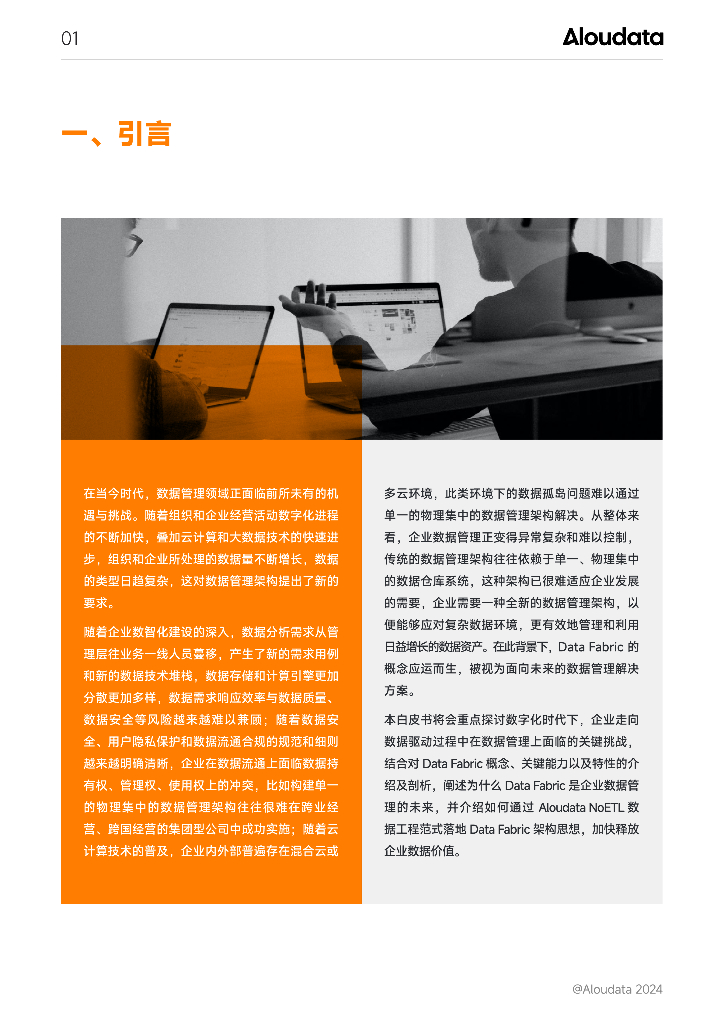 01

Aloudata

一、引言

在当今时代，数据管理领域正面临前所未有的机遇与挑战。随着组织和企业经营活动数字化进程的不断加快，叠加云计算和大数据技术的快速进步，组织和企业所处理的数据量不断增长，数据的类型日趋复杂，这对数据管理架构提出了新的要求。

随着企业数智化建设的深入，数据分析需求从管理层往业务一线人员蔓移，产生了新的需求用例和新的数据技术堆栈，数据存储和计算引擎更加分散更加多样，数据需求响应效率与数据质量、数据安全等风险越来越难以兼顾；随着数据安全、用户隐私保护和数据流通合规的规范和细则越来越明确清晰，企业在数据流通上面临数据持有权、管理权、使用权上的冲突，比如构建单一的物理集中的数据管理架构往往很难在跨业经营、跨国经营的集团型公司中成功实施；随着云计算技术的普及，企业内外部普遍存在混合云或多云环境，此类环境下的数据孤岛问题难以通过单一的物理集中的数据管理架构解决。从整体来看，企业数据管理正变得异常复杂和难以控制，传统的数据管理架构往往依赖于单一、物理集中的数据仓库系统，这种架构已很难适应企业发展的需要，企业需要一种全新的数据管理架构，以便能够应对复杂数据环境，更有效地管理和利用日益增长的数据资产。在此背景下，Data Fabric 的概念应运而生，被视为面向未来的数据管理解决方案。

本白皮书将会重点探讨数字化时代下，企业走向数据驱动过程中在数据管理上面临的关键挑战，结合对 Data Fabric 概念、关键能力以及特性的介绍及剖析，阐述为什么 Data Fabric 是企业数据管理的未来，并介绍如何通过 Aloudata NoETL 数据工程范式落地 Data Fabric 架构思想，加快释放企业数据价值。

@Aloudata 2024